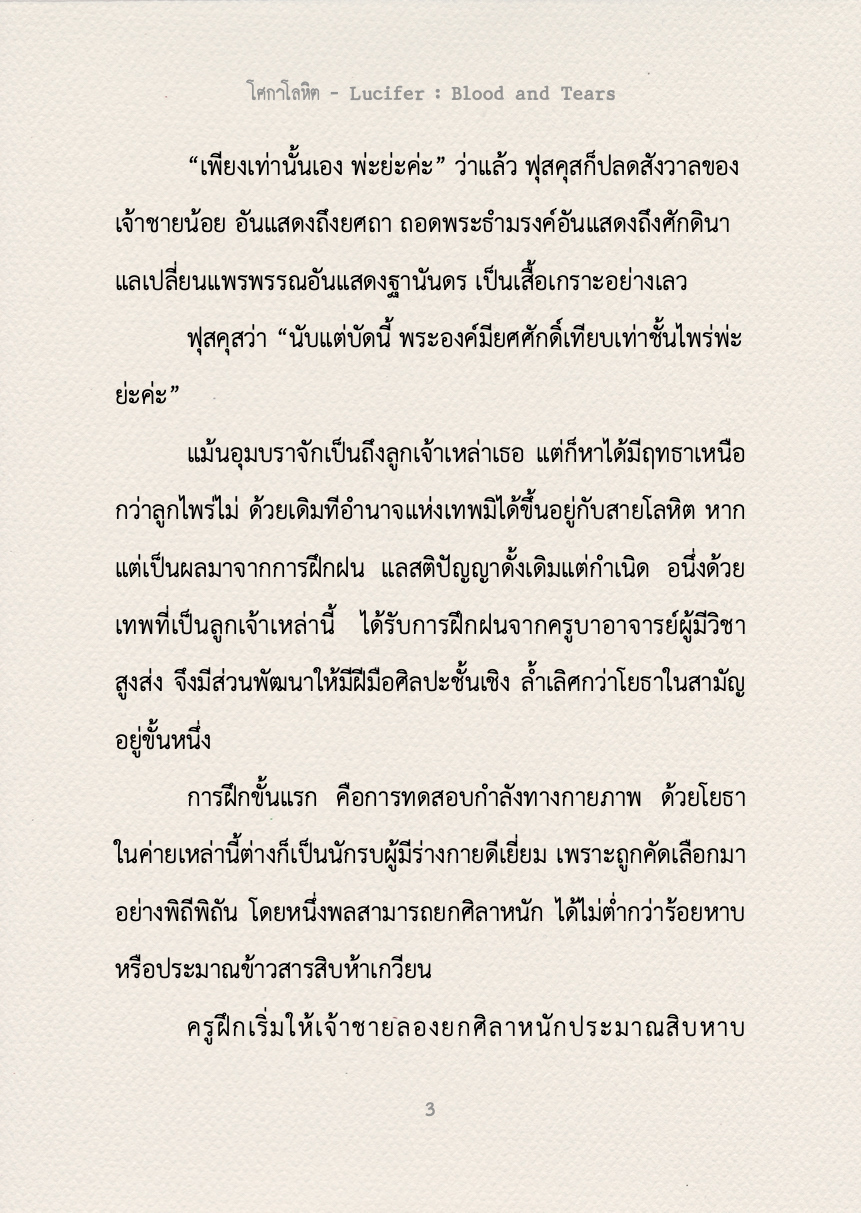 โศกาโลหิต - Lucifer : Blood and Tears

“เพียงเท่านั้นเอง พ่ะย่ะค่ะ” ว่าแล้ว ฟุสคุสก็ปลดสังวาลของเจ้าชายน้อย อันแสดงถึงยศถา ถอดพระธำมรงค์อันแสดงถึงศักดินา แลเปลี่ยนแพรพรรณอันแสดงฐานันดร เป็นเสื้อเกราะอย่างเลว

ฟุสคุสว่า “นับแต่บัดนี้ พระองค์มียศศักดิ์เทียบเท่าชั้นไพร่พ่ะย่ะค่ะ”

แม้นอุมบราจักเป็นถึงลูกเจ้าเหล่าเธอ แต่ก็หาได้มีฤทธาเหนือกว่าลูกไพร่ไม่ ด้วยเดิมทีอำนาจแห่งเทพมิได้ขึ้นอยู่กับสายโลหิต หากแต่เป็นผลมาจากการฝึกฝน แลสติปัญญาดั้งเดิมแต่กำเนิด อนึ่งด้วยเทพที่เป็นลูกเจ้าเหล่านี้ ได้รับการฝึกฝนจากครูบาอาจารย์ผู้มีวิชาสูงส่ง จึงมีส่วนพัฒนาให้มีฝีมือศิลปะชั้นเชิง ล้ำเลิศกว่าโยธาในสามัญอยู่ขั้นหนึ่ง

การฝึกขั้นแรก คือการทดสอบกำลังทางกายภาพ ด้วยโยธาในค่ายเหล่านี้ต่างก็เป็นนักรบผู้มีร่างกายดีเยี่ยม เพราะถูกคัดเลือกมาอย่างพิถีพิถัน โดยหนึ่งพลสามารถยกศิลาหนัก ได้ไม่ต่ำกว่าร้อยหาบ หรือประมาณข้าวสารสิบห้าเกวียน

ครูฝึกเริ่มให้เจ้าชายลองยกศิลาหนักประมาณสิบหาบ

3